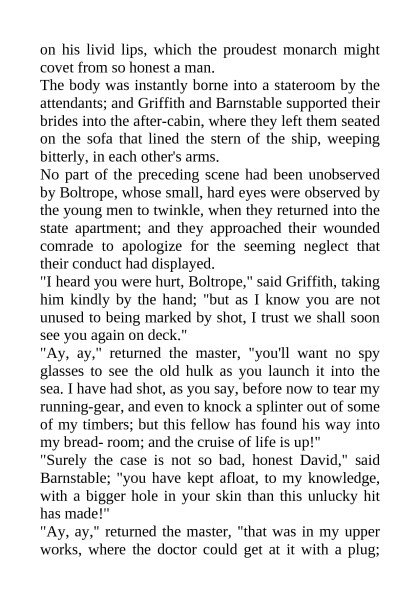 on his livid lips, which the proudest monarch might covet from so honest a man.

The body was instantly borne into a stateroom by the attendants; and Griffith and Barnstable supported their brides into the after-cabin, where they left them seated on the sofa that lined the stern of the ship, weeping bitterly, in each other's arms.

No part of the preceding scene had been unobserved by Boltrope, whose small, hard eyes were observed by the young men to twinkle, when they returned into the state apartment; and they approached their wounded comrade to apologize for the seeming neglect that their conduct had displayed.

"I heard you were hurt, Boltrope," said Griffith, taking him kindly by the hand; "but as I know you are not unused to being marked by shot, I trust we shall soon see you again on deck."

"Ay, ay," returned the master, "you'll want no spy glasses to see the old hulk as you launch it into the sea. I have had shot, as you say, before now to tear my running-gear, and even to knock a splinter out of some of my timbers; but this fellow has found his way into my bread- room; and the cruise of life is up!"

"Surely the case is not so bad, honest David," said Barnstable; "you have kept afloat, to my knowledge, with a bigger hole in your skin than this unlucky hit has made!"

"Ay, ay," returned the master, "that was in my upper works, where the doctor could get at it with a plug;